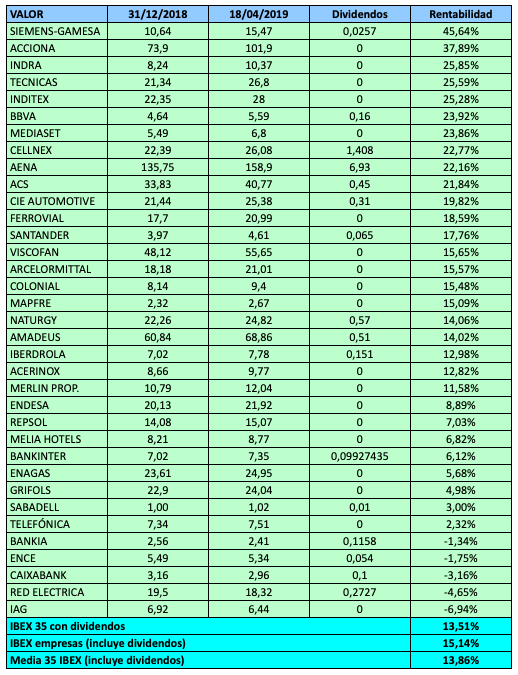 | VALOR | 31/12/2018 | 18/04/2019 | Dividendos | Rentabilidad |
|---|---|---|---|---|
| SIEMENS-GAMESA | 10,64 | 15,47 | 0,0257 | 45,64% |
| ACCIONA | 73,9 | 101,9 | 0 | 37,89% |
| INDRA | 8,24 | 10,37 | 0 | 25,85% |
| TECNICAS | 21,34 | 26,8 | 0 | 25,59% |
| INDITEX | 22,35 | 28 | 0 | 25,28% |
| BBVA | 4,64 | 5,59 | 0,16 | 23,92% |
| MEDIASET | 5,49 | 6,8 | 0 | 23,86% |
| CELLNEX | 22,39 | 26,08 | 1,408 | 22,77% |
| AENA | 135,75 | 158,9 | 6,93 | 22,16% |
| ACS | 33,83 | 40,77 | 0,45 | 21,84% |
| CIE AUTOMOTIVE | 21,44 | 25,38 | 0,31 | 19,82% |
| FERROVIAL | 17,7 | 20,99 | 0 | 18,59% |
| SANTANDER | 3,97 | 4,61 | 0,065 | 17,76% |
| VISCOFAN | 48,12 | 55,65 | 0 | 15,65% |
| ARCELORMITTAL | 18,18 | 21,01 | 0 | 15,57% |
| COLONIAL | 8,14 | 9,4 | 0 | 15,48% |
| MAPFRE | 2,32 | 2,67 | 0 | 15,09% |
| NATURGY | 22,26 | 24,82 | 0,57 | 14,06% |
| AMADEUS | 60,84 | 68,86 | 0,51 | 14,02% |
| IBERDROLA | 7,02 | 7,78 | 0,151 | 12,98% |
| ACERINOX | 8,66 | 9,77 | 0 | 12,82% |
| MERLIN PROP. | 10,79 | 12,04 | 0 | 11,58% |
| ENDESA | 20,13 | 21,92 | 0 | 8,89% |
| REPSOL | 14,08 | 15,07 | 0 | 7,03% |
| MELIA HOTELS | 8,21 | 8,77 | 0 | 6,82% |
| BANKINTER | 7,02 | 7,35 | 0,09927435 | 6,12% |
| ENAGAS | 23,61 | 24,95 | 0 | 5,68% |
| GRIFOLS | 22,9 | 24,04 | 0 | 4,98% |
| SABADELL | 1,00 | 1,02 | 0,01 | 3,00% |
| TELEFÓNICA | 7,34 | 7,51 | 0 | 2,32% |
| BANKIA | 2,56 | 2,41 | 0,1158 | -1,34% |
| ENCE | 5,49 | 5,34 | 0,054 | -1,75% |
| CAIXABANK | 3,16 | 2,96 | 0,1 | -3,16% |
| RED ELECTRICA | 19,5 | 18,32 | 0,2727 | -4,65% |
| IAG | 6,92 | 6,44 | 0 | -6,94% |
| IBEX 35 con dividendos | | | | 13,51% |
| IBEX empresas (incluye dividendos) | | | | 15,14% |
| Media 35 IBEX (incluye dividendos) | | | | 13,86% |